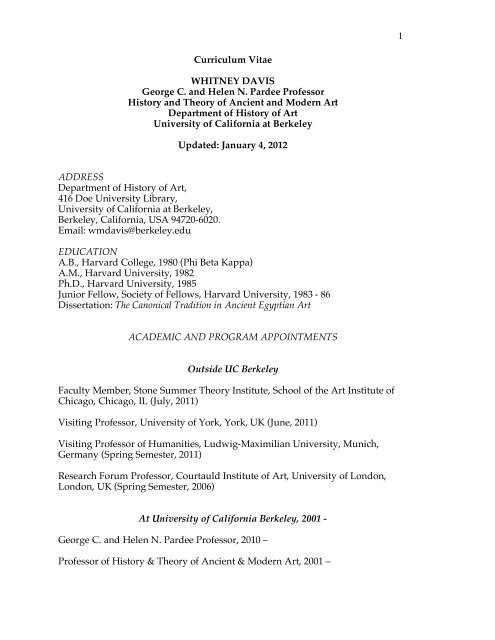 1

Curriculum Vitae

WHITNEY DAVIS
George C. and Helen N. Pardee Professor
History and Theory of Ancient and Modern Art
Department of History of Art
University of California at Berkeley

Updated: January 4, 2012

ADDRESS
Department of History of Art,
416 Doe University Library,
University of California at Berkeley,
Berkeley, California, USA 94720-6020.
Email: wmdavis@berkeley.edu

EDUCATION
A.B., Harvard College, 1980 (Phi Beta Kappa)
A.M., Harvard University, 1982
Ph.D., Harvard University, 1985
Junior Fellow, Society of Fellows, Harvard University, 1983 - 86
Dissertation: The Canonical Tradition in Ancient Egyptian Art

ACADEMIC AND PROGRAM APPOINTMENTS

Outside UC Berkeley

Faculty Member, Stone Summer Theory Institute, School of the Art Institute of Chicago, Chicago, IL (July, 2011)

Visiting Professor, University of York, York, UK (June, 2011)

Visiting Professor of Humanities, Ludwig-Maximilian University, Munich, Germany (Spring Semester, 2011)

Research Forum Professor, Courtauld Institute of Art, University of London, London, UK (Spring Semester, 2006)

At University of California Berkeley, 2001 -

George C. and Helen N. Pardee Professor, 2010 –

Professor of History & Theory of Ancient & Modern Art, 2001 –